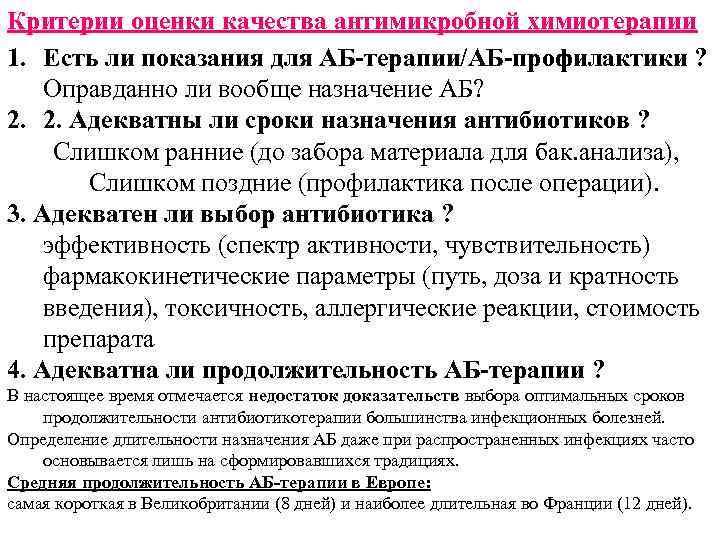 Критерии оценки качества антимикробной химиотерапии

1. Есть ли показания для АБ-терапии/АБ-профилактики ? Оправданно ли вообще назначение АБ?

2. 2. Адекватны ли сроки назначения антибиотиков ? Слишком ранние (до забора материала для бак.анализа), Слишком поздние (профилактика после операции).

3. Адекватен ли выбор антибиотика ? эффективность (спектр активности, чувствительность) фармакокинетические параметры (путь, доза и кратность введения), токсичность, аллергические реакции, стоимость препарата

4. Адекватна ли продолжительность АБ-терапии ?

В настоящее время отмечается недостаток доказательств выбора оптимальных сроков продолжительности антибиотикотерапии большинства инфекционных болезней.

Определение длительности назначения АБ даже при распространенных инфекциях часто основывается лишь на сформировавшихся традициях.

Средняя продолжительность АБ-терапии в Европе:

самая короткая в Великобритании (8 дней) и наиболее длительная во Франции (12 дней).